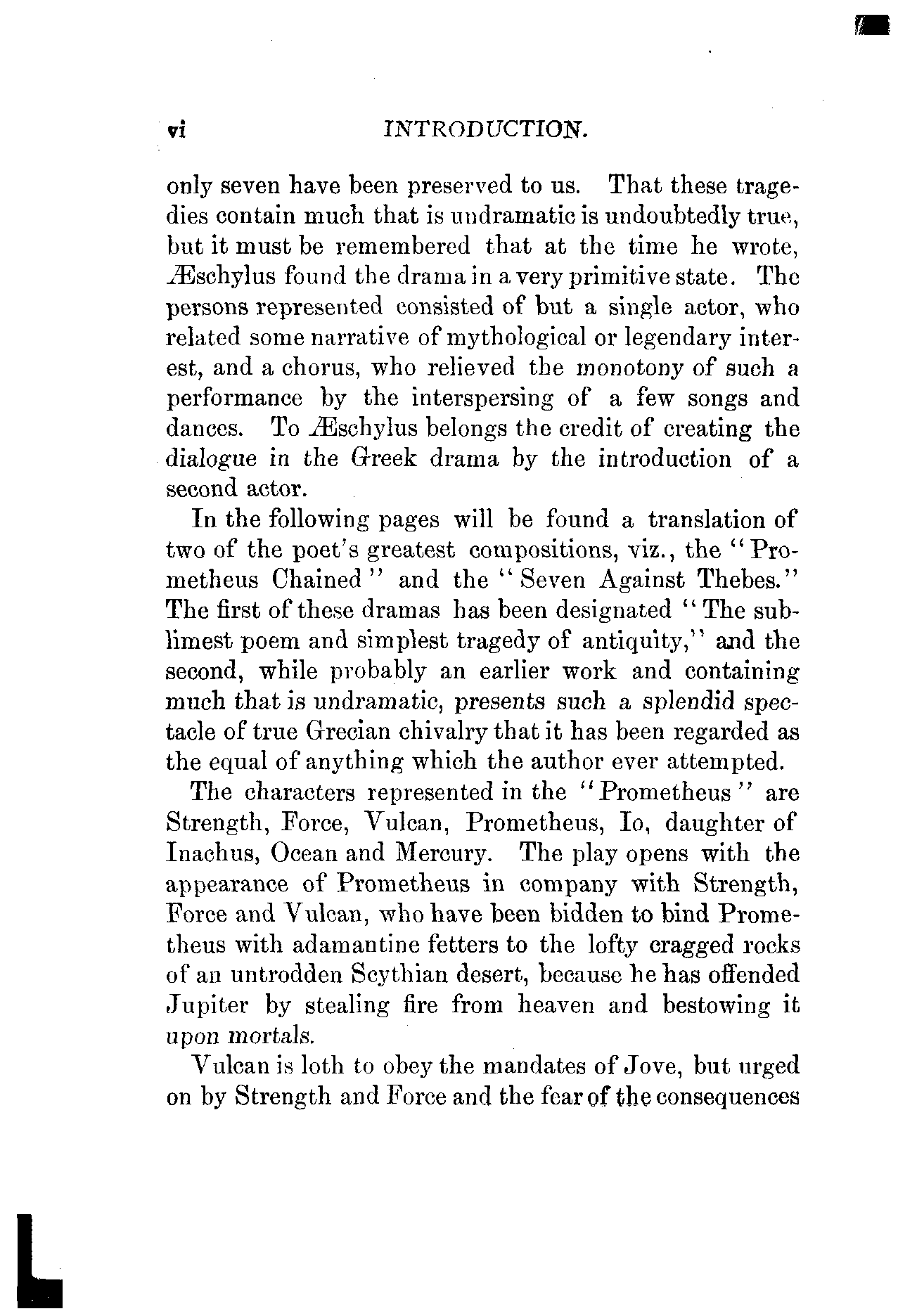 vi INTRODUCTION.

only seven have been preserved to us. That these tragedies contain much that is undramatic is undoubtedly true, but it must be remembered that at the time he wrote, Æschylus found the drama in a very primitive state. The persons represented consisted of but a single actor, who related some narrative of mythological or legendary interest, and a chorus, who relieved the monotony of such a performance by the interspersing of a few songs and dances. To Æschylus belongs the credit of creating the dialogue in the Greek drama by the introduction of a second actor.

In the following pages will be found a translation of two of the poet's greatest compositions, viz., the "Prometheus Chained" and the "Seven Against Thebes." The first of these dramas has been designated "The sublimest poem and simplest tragedy of antiquity," and the second, while probably an earlier work and containing much that is undramatic, presents such a splendid spectacle of true Grecian chivalry that it has been regarded as the equal of anything which the author ever attempted.

The characters represented in the "Prometheus" are Strength, Force, Vulcan, Prometheus, Io, daughter of Inachus, Ocean and Mercury. The play opens with the appearance of Prometheus in company with Strength, Force and Vulcan, who have been bidden to bind Prometheus with adamantine fetters to the lofty cragged rocks of an untrodden Scythian desert, because he has offended Jupiter by stealing fire from heaven and bestowing it upon mortals.

Vulcan is loth to obey the mandates of Jove, but urged on by Strength and Force and the fear of the consequences